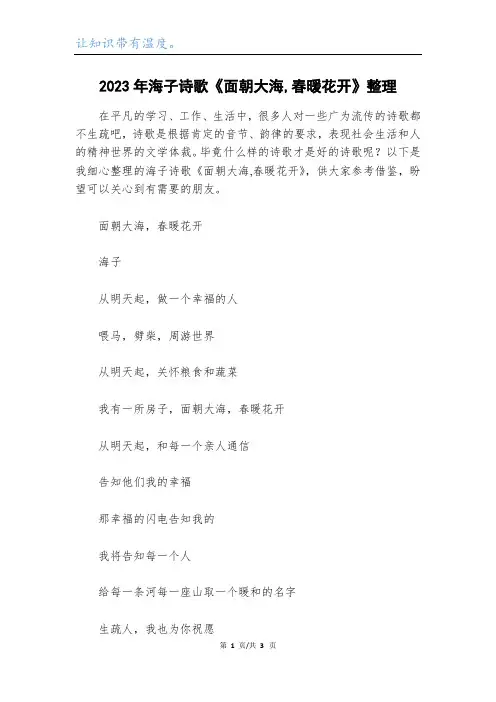 让知识带有温度。

2023年海子诗歌《面朝大海,春暖花开》整理

在平凡的学习、工作、生活中，很多人对一些广为流传的诗歌都不生疏吧，诗歌是根据肯定的音节、韵律的要求，表现社会生活和人的精神世界的文学体裁。毕竟什么样的诗歌才是好的诗歌呢？以下是我细心整理的海子诗歌《面朝大海,春暖花开》，供大家参考借鉴，盼望可以关心到有需要的朋友。

面朝大海，春暖花开

海子

从明天起，做一个幸福的人

喂马，劈柴，周游世界

从明天起，关怀粮食和蔬菜

我有一所房子，面朝大海，春暖花开

从明天起，和每一个亲人通信

告知他们我的幸福

那幸福的闪电告知我的

我将告知每一个人

给每一条河每一座山取一个暖和的名字

生疏人，我也为你祝愿

第 1 页/共 3 页